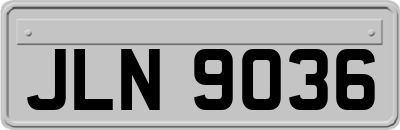 JLN 9036